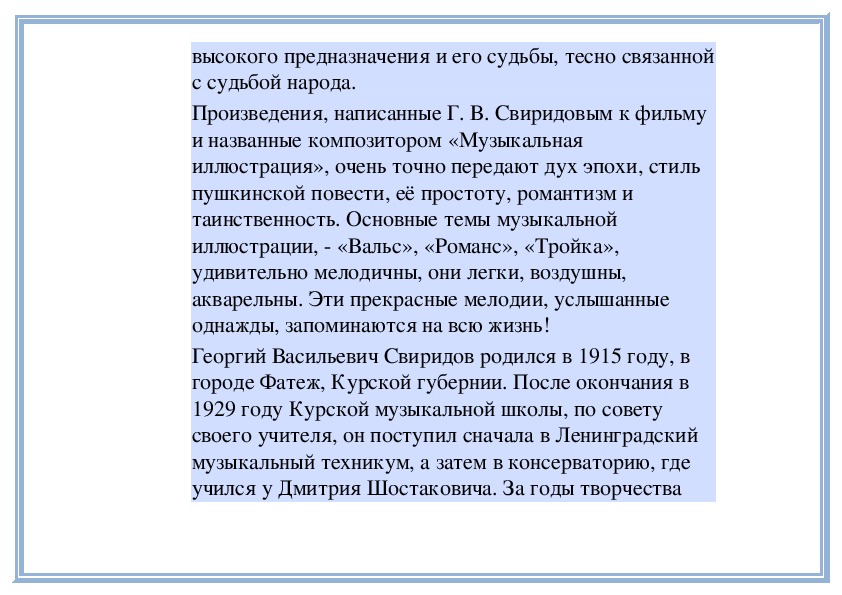 высокого предназначения и его судьбы, тесно связанной с судьбой народа.

Произведения, написанные Г. В. Свиридовым к фильму и названные композитором «Музыкальная иллюстрация», очень точно передают дух эпохи, стиль пушкинской повести, её простоту, романтизм и таинственность. Основные темы музыкальной иллюстрации, - «Вальс», «Романс», «Тройка», удивительно мелодичны, они легки, воздушны, акварельны. Эти прекрасные мелодии, услышанные однажды, запоминаются на всю жизнь!

Георгий Васильевич Свиридов родился в 1915 году, в городе Фатеж, Курской губернии. После окончания в 1929 году Курской музыкальной школы, по совету своего учителя, он поступил сначала в Ленинградский музыкальный техникум, а затем в консерваторию, где учился у Дмитрия Шостаковича. За годы творчества